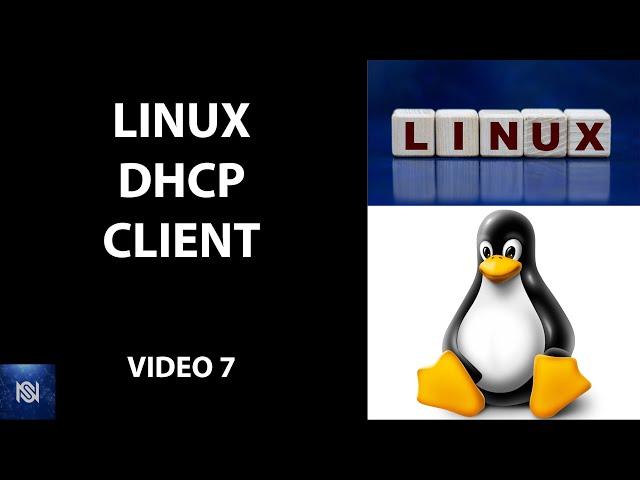 LINUX
DHCP
CLIENT

VIDEO 7

LINUX